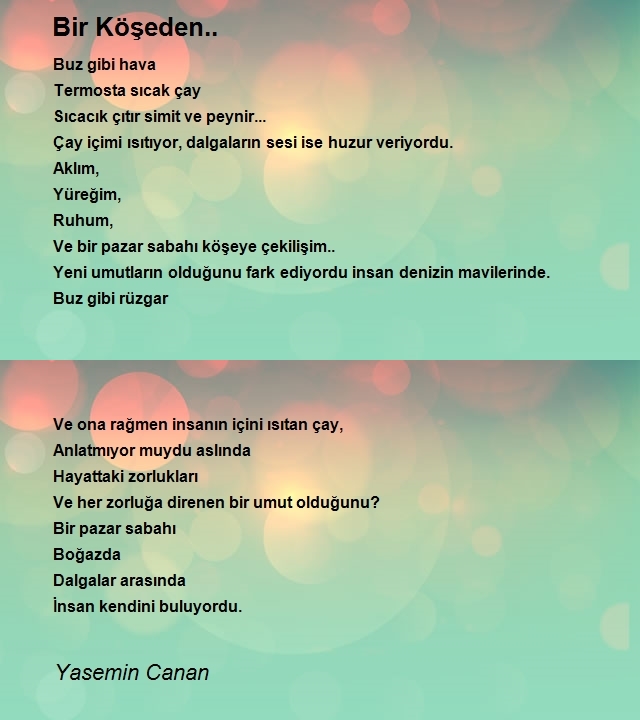 Bir Köşeden..

Buz gibi hava
Termosta sıcak çay
Sıcacık çıtır simit ve peynir...
Çay içimi ısıtıyor, dalgaların sesi ise huzur veriyordu.
Aklım,
Yüreğim,
Ruhum,
Ve bir pazar sabahı köşeye çekilişim..
Yeni umutların olduğunu fark ediyordu insan denizin mavilerinde.
Buz gibi rüzgar

Ve ona rağmen insanın içini ısıtan çay,
Anlatmıyor muydu aslında
Hayattaki zorlukları
Ve her zorluğa direnen bir umut olduğunu?
Bir pazar sabahı
Boğazda
Dalgalar arasında
İnsan kendini buluyordu.

Yasemin Canan